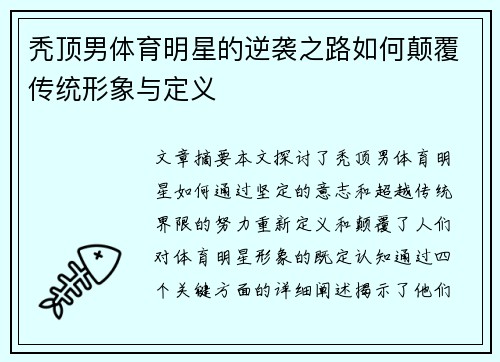 秃顶男体育明星的逆袭之路如何颠覆传统形象与定义

文章摘要本文探讨了秃顶男体育明星如何通过坚定的意志和超越传统界限的努力重新定义和颠覆了人们对体育明星形象的既定认知通过四个关键方面的详细阐述揭示了他们